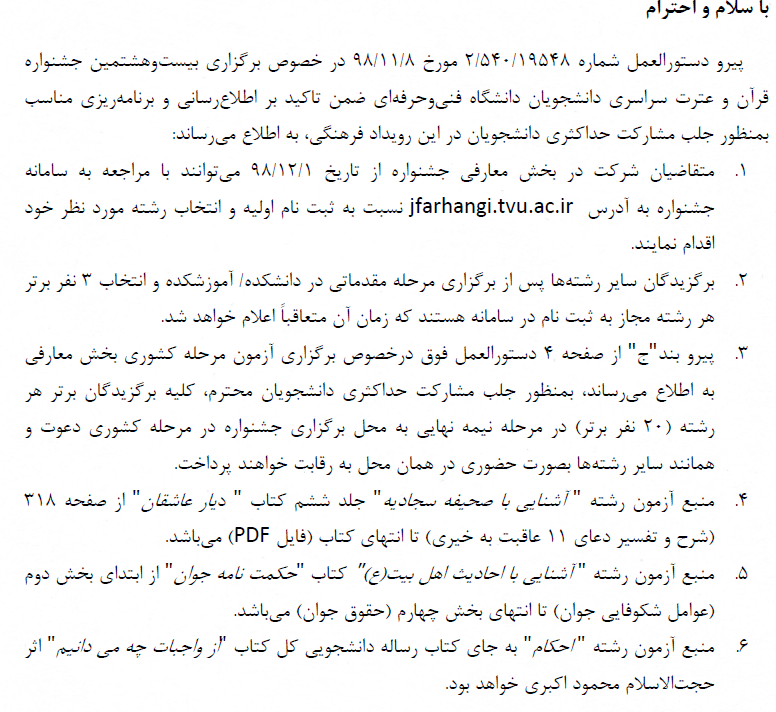 با سلام و احترام

پیرو دستورالعمل شماره ۲/۵۴۰/۱۹۵۴۸ مورخ ۹۸/۱۱/۸ در خصوص برگزاری بیست‌وهشتمین جشنواره قرآن و عترت سراسری دانشجویان دانشگاه فنی‌وحرفه‌ای ضمن تاکید بر اطلاع‌رسانی و برنامه‌ریزی مناسب بمنظور جلب مشارکت حداکثری دانشجویان در این رویداد فرهنگی، به اطلاع می‌رساند:

۱. متقاضیان شرکت در بخش معارفی جشنواره از تاریخ ۹۸/۱۲/۱ می‌توانند با مراجعه به سامانه جشنواره به آدرس jfarhangi.tvu.ac.ir نسبت به ثبت نام اولیه و انتخاب رشته مورد نظر خود اقدام نمایند.

۲. برگزیدگان سایر رشته‌ها پس از برگزاری مرحله مقدماتی در دانشکده/ آموزشکده و انتخاب ۳ نفر برتر هر رشته مجاز به ثبت نام در سامانه هستند که زمان آن متعاقباً اعلام خواهد شد.

۳. پیرو بند"ج" از صفحه ۴ دستورالعمل فوق درخصوص برگزاری آزمون مرحله کشوری بخش معارفی به اطلاع می‌رساند، بمنظور جلب مشارکت حداکثری دانشجویان محترم، کلیه برگزیدگان برتر هر رشته (۲۰ نفر برتر) در مرحله نیمه نهایی به محل برگزاری جشنواره در مرحله کشوری دعوت و همانند سایر رشته‌ها بصورت حضوری در همان محل به رقابت خواهند پرداخت.

۴. منبع آزمون رشته "آشنایی با صحیفه سجادیه" جلد ششم کتاب " دیار عاشقان" از صفحه ۳۱۸ (شرح و تفسیر دعای ۱۱ عاقبت به خیری) تا انتهای کتاب (فایل PDF) می‌باشد.

۵. منبع آزمون رشته "آشنایی با احادیث اهل بیت(ع)" کتاب "حکمت نامه جوان" از ابتدای بخش دوم (عوامل شکوفایی جوان) تا انتهای بخش چهارم (حقوق جوان) می‌باشد.

۶. منبع آزمون رشته "احکام" به جای کتاب رساله دانشجویی کل کتاب "از واجبات چه می دانیم" اثر حجت‌الاسلام محمود اکبری خواهد بود.